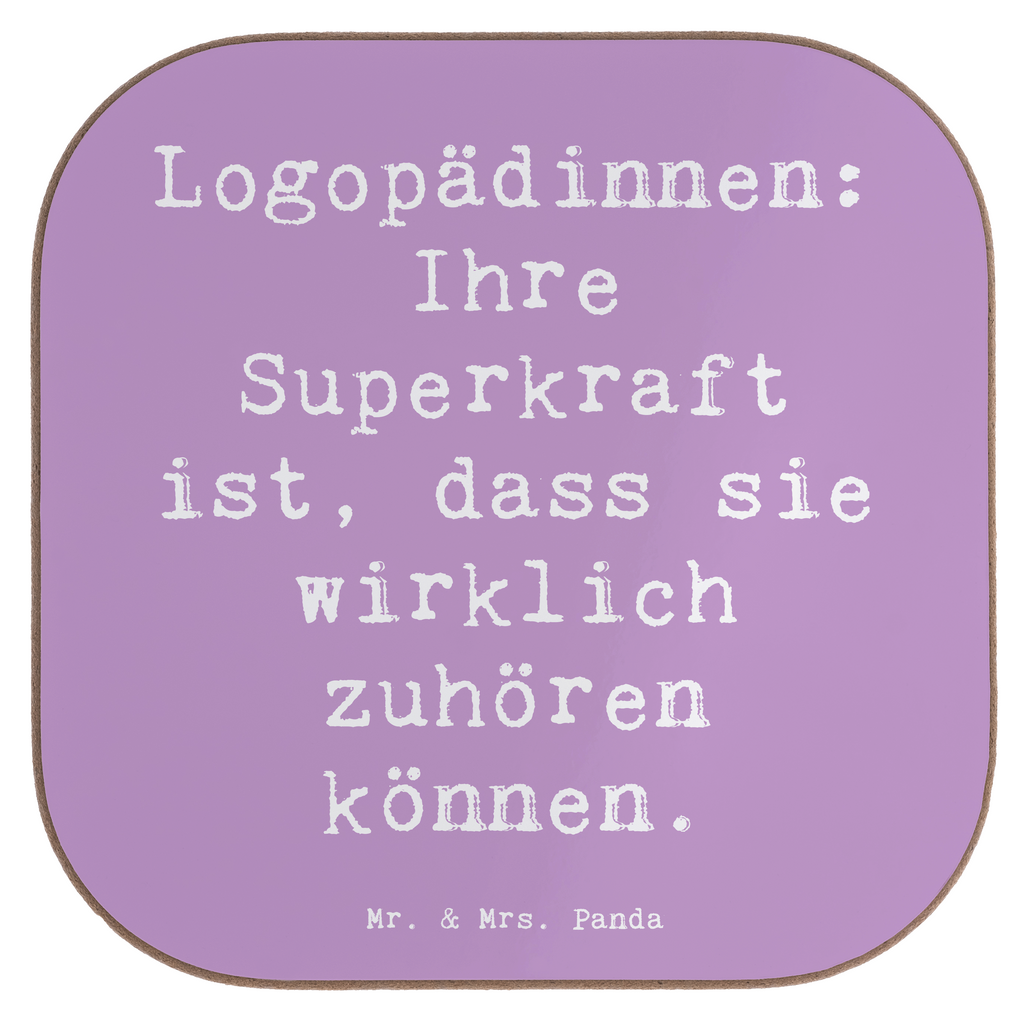 Logopädinnen: Ihre Superkraft ist, dass sie wirklich zuhören können.

Mr. & Mrs. Panda